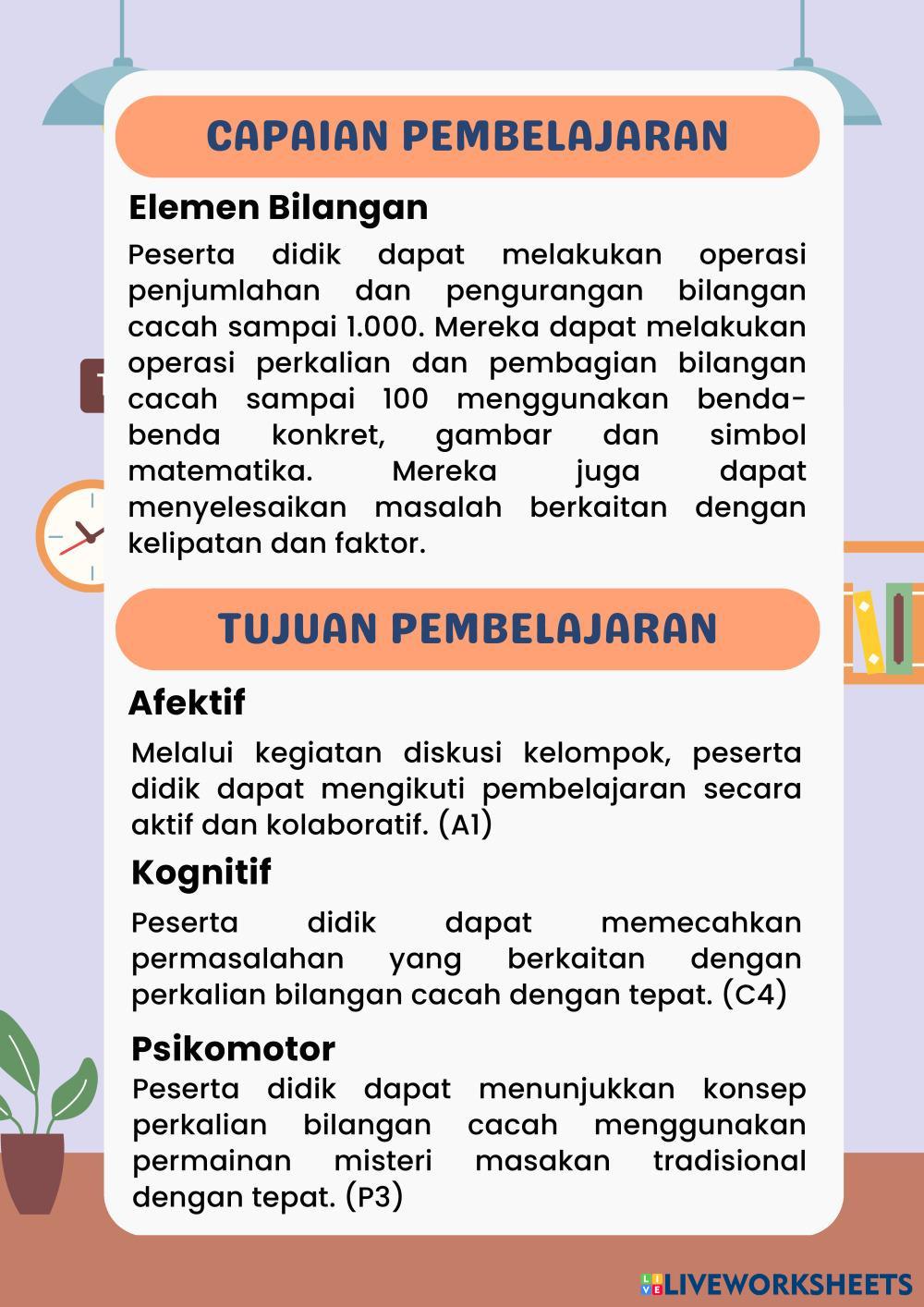 CAPAIAN PEMBELAJARAN

Elemen Bilangan

Peserta didik dapat melakukan operasi penjumlahan dan pengurangan bilangan cacah sampai 1.000. Mereka dapat melakukan operasi perkalian dan pembagian bilangan cacah sampai 100 menggunakan benda-benda konkret, gambar dan simbol matematika. Mereka juga dapat menyelesaikan masalah berkaitan dengan kelipatan dan faktor.

TUJUAN PEMBELAJARAN

Afektif

Melalui kegiatan diskusi kelompok, peserta didik dapat mengikuti pembelajaran secara aktif dan kolaboratif. (A1)

Kognitif

Peserta didik dapat memecahkan permasalahan yang berkaitan dengan perkalian bilangan cacah dengan tepat. (C4)

Psikomotor

Peserta didik dapat menunjukkan konsep perkalian bilangan cacah menggunakan permainan misteri masakan tradisional dengan tepat. (P3)

LIVEWORKSHEETS